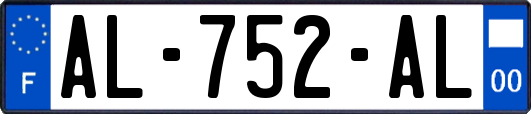 F
AL-752-AL
00